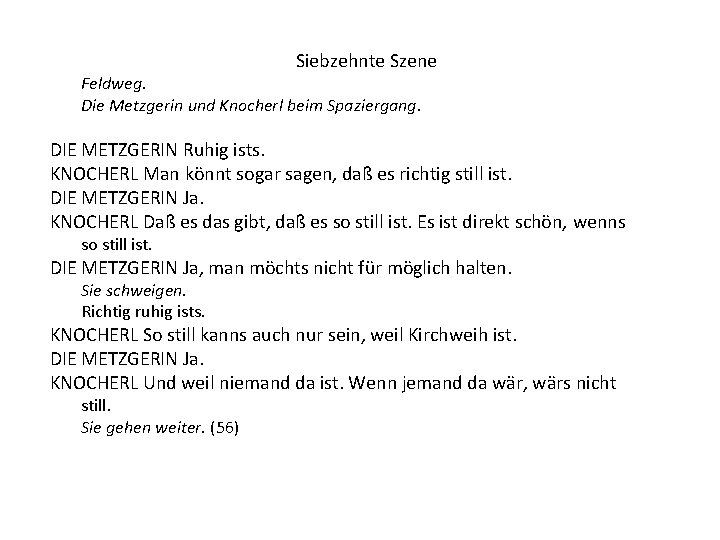 Siebzehnte Szene

Feldweg.
Die Metzgerin und Knocherl beim Spaziergang.

DIE METZGERIN Ruhig ists.
KNOCHERL Man könnt sogar sagen, daß es richtig still ist.
DIE METZGERIN Ja.
KNOCHERL Daß es das gibt, daß es so still ist. Es ist direkt schön, wenns so still ist.
DIE METZGERIN Ja, man möchts nicht für möglich halten.
Sie schweigen.
Richtig ruhig ists.
KNOCHERL So still kanns auch nur sein, weil Kirchweih ist.
DIE METZGERIN Ja.
KNOCHERL Und weil niemand da ist. Wenn jemand da wär, wärs nicht still.
Sie gehen weiter. (56)